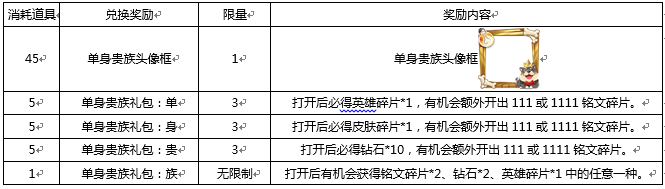 | 消耗道具 | 兑换奖励 | 限量 | 奖励内容 |
|---|---|---|---|
| 45 | 单身贵族头像框 | 1 | 单身贵族头像框 |
| 5 | 单身贵族礼包：单 | 3 | 打开后必得英雄碎片*1，有机会额外开出 111 或 1111 铭文碎片。 |
| 5 | 单身贵族礼包：身 | 3 | 打开后必得皮肤碎片*1，有机会额外开出 111 或 1111 铭文碎片。 |
| 5 | 单身贵族礼包：贵 | 3 | 打开后必得钻石*10，有机会额外开出 111 或 1111 铭文碎片。 |
| 1 | 单身贵族礼包：族 | 无限制 | 打开后有机会获得铭文碎片*2、钻石*2、英雄碎片*1 中的任意一种。 |